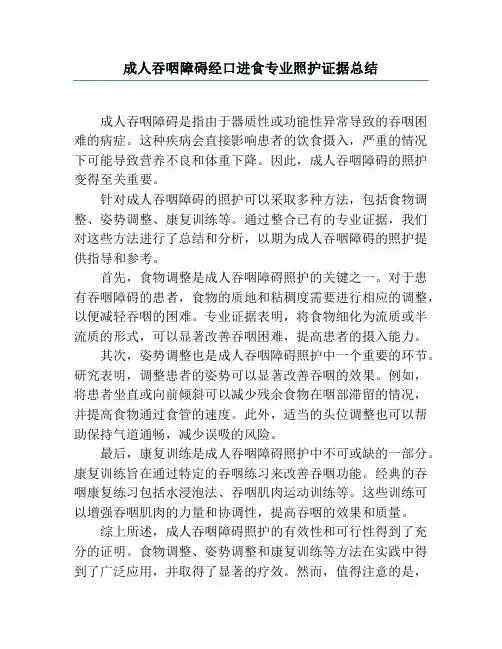 成人吞咽障碍经口进食专业照护证据总结

成人吞咽障碍是指由于器质性或功能性异常导致的吞咽困难的病症。这种疾病会直接影响患者的饮食摄入，严重的情况下可能导致营养不良和体重下降。因此，成人吞咽障碍的照护变得至关重要。

针对成人吞咽障碍的照护可以采取多种方法，包括食物调整、姿势调整、康复训练等。通过整合已有的专业证据，我们对这些方法进行了总结和分析，以期为成人吞咽障碍的照护提供指导和参考。

首先，食物调整是成人吞咽障碍照护的关键之一。对于患有吞咽障碍的患者，食物的质地和粘稠度需要进行相应的调整，以便减轻吞咽的困难。专业证据表明，将食物细化为流质或半流质的形式，可以显著改善吞咽困难，提高患者的摄入能力。

其次，姿势调整也是成人吞咽障碍照护中一个重要的环节。研究表明，调整患者的姿势可以显著改善吞咽的效果。例如，将患者坐直或向前倾斜可以减少残余食物在咽部滞留的情况，并提高食物通过食管的速度。此外，适当的头位调整也可以帮助保持气道通畅，减少误吸的风险。

最后，康复训练是成人吞咽障碍照护中不可或缺的一部分。康复训练旨在通过特定的吞咽练习来改善吞咽功能。经典的吞咽康复练习包括水浸泡法、吞咽肌肉运动训练等。这些训练可以增强吞咽肌肉的力量和协调性，提高吞咽的效果和质量。

综上所述，成人吞咽障碍照护的有效性和可行性得到了充分的证明。食物调整、姿势调整和康复训练等方法在实践中得到了广泛应用，并取得了显著的疗效。然而，值得注意的是，